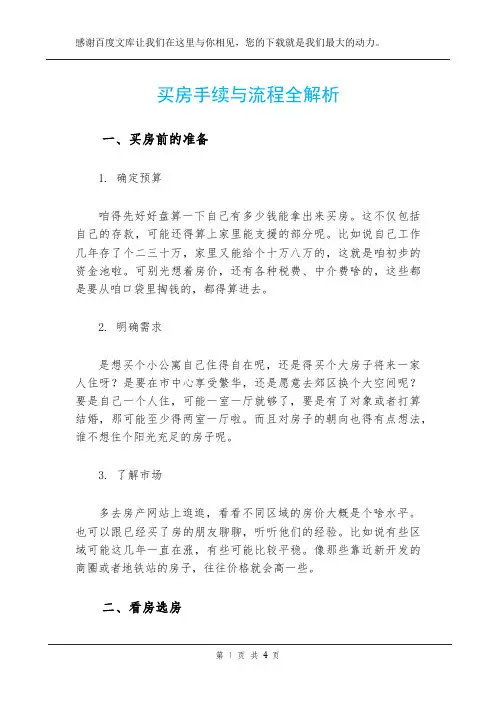 感谢百度文库让我们在这里与你相见，您的下载就是我们最大的动力。

买房手续与流程全解析

一、买房前的准备

1. 确定预算

咱得先好好盘算一下自己有多少钱能拿出来买房。这不仅包括自己的存款，可能还得算上家里能支援的部分呢。比如说自己工作几年存了个二三十万，家里又能给个十万八万的，这就是咱初步的资金池啦。可别光想着房价，还有各种税费、中介费啥的，这些都是要从咱口袋里掏钱的，都得算进去。

2. 明确需求

是想买个小公寓自己住得自在呢，还是得买个大房子将来一家人住呀？是要在市中心享受繁华，还是愿意去郊区换个大空间呢？要是自己一个人住，可能一室一厅就够了，要是有了对象或者打算结婚，那可能至少得两室一厅啦。而且对房子的朝向也得有点想法，谁不想住个阳光充足的房子呢。

3. 了解市场

多去房产网站上逛逛，看看不同区域的房价大概是个啥水平。也可以跟已经买了房的朋友聊聊，听听他们的经验。比如说有些区域可能这几年一直在涨，有些可能比较平稳。像那些靠近新开发的商圈或者地铁站的房子，往往价格就会高一些。

二、看房选房

第 1 页 共 4 页